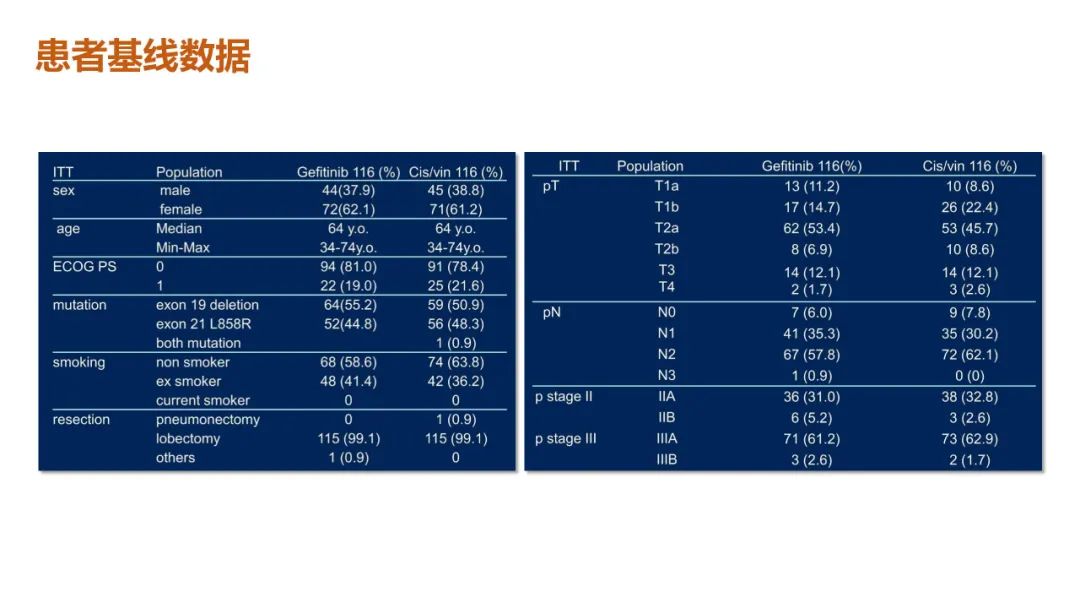 患者基线数据

| ITT | Population | Gefitinib 116 (%) | Cis/vin 116 (%) |
|---|---|---|---|
| sex | male | 44(37.9) | 45 (38.8) |
| | female | 72(62.1) | 71(61.2) |
| age | Median | 64 y.o. | 64 y.o. |
| | Min-Max | 34-74y.o. | 34-74y.o. |
| ECOG PS | 0 | 94 (81.0) | 91 (78.4) |
| | 1 | 22 (19.0) | 25 (21.6) |
| mutation | exon 19 deletion | 64(55.2) | 59 (50.9) |
| | exon 21 L858R | 52(44.8) | 56 (48.3) |
| | both mutation | | 1 (0.9) |
| smoking | non smoker | 68 (58.6) | 74 (63.8) |
| | ex smoker | 48 (41.4) | 42 (36.2) |
| | current smoker | 0 | 0 |
| resection | pneumonectomy | 0 | 1 (0.9) |
| | lobectomy | 115 (99.1) | 115 (99.1) |
| | others | 1 (0.9) | 0 |

| ITT | Population | Gefitinib 116(%) | Cis/vin 116 (%) |
|---|---|---|---|
| pT | T1a | 13 (11.2) | 10 (8.6) |
| | T1b | 17 (14.7) | 26 (22.4) |
| | T2a | 62 (53.4) | 53 (45.7) |
| | T2b | 8 (6.9) | 10 (8.6) |
| | T3 | 14 (12.1) | 14 (12.1) |
| | T4 | 2 (1.7) | 3 (2.6) |
| pN | N0 | 7 (6.0) | 9 (7.8) |
| | N1 | 41 (35.3) | 35 (30.2) |
| | N2 | 67 (57.8) | 72 (62.1) |
| | N3 | 1 (0.9) | 0 (0) |
| p stage II | IIA | 36 (31.0) | 38 (32.8) |
| | IIB | 6 (5.2) | 3 (2.6) |
| p stage III | IIIA | 71 (61.2) | 73 (62.9) |
| | IIIB | 3 (2.6) | 2 (1.7) |